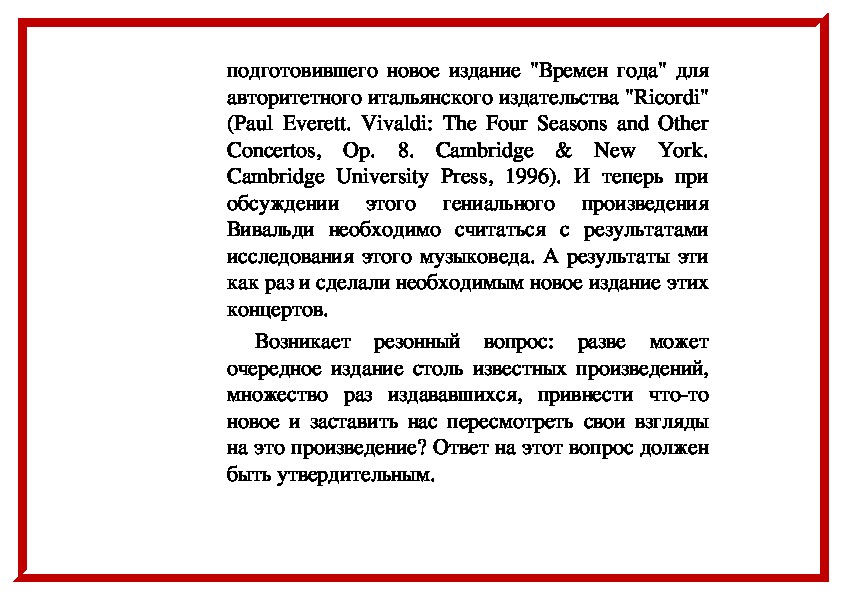 подготовившего новое издание "Времен года" для авторитетного итальянского издательства "Ricordi" (Paul Everett. Vivaldi: The Four Seasons and Other Concertos, Op. 8. Cambridge & New York. Cambridge University Press, 1996). И теперь при обсуждении этого гениального произведения Вивальди необходимо считаться с результатами исследования этого музыковеда. А результаты эти как раз и сделали необходимым новое издание этих концертов.

Возникает резонный вопрос: разве может очередное издание столь известных произведений, множество раз издававшихся, привнести что-то новое и заставить нас пересмотреть свои взгляды на это произведение? Ответ на этот вопрос должен быть утвердительным.